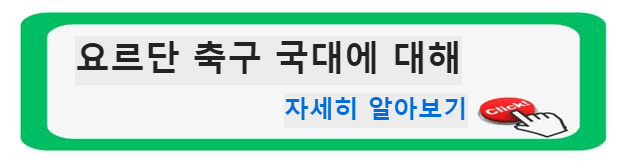 요르단 축구 국대에 대해

자세히 알아보기

Click!